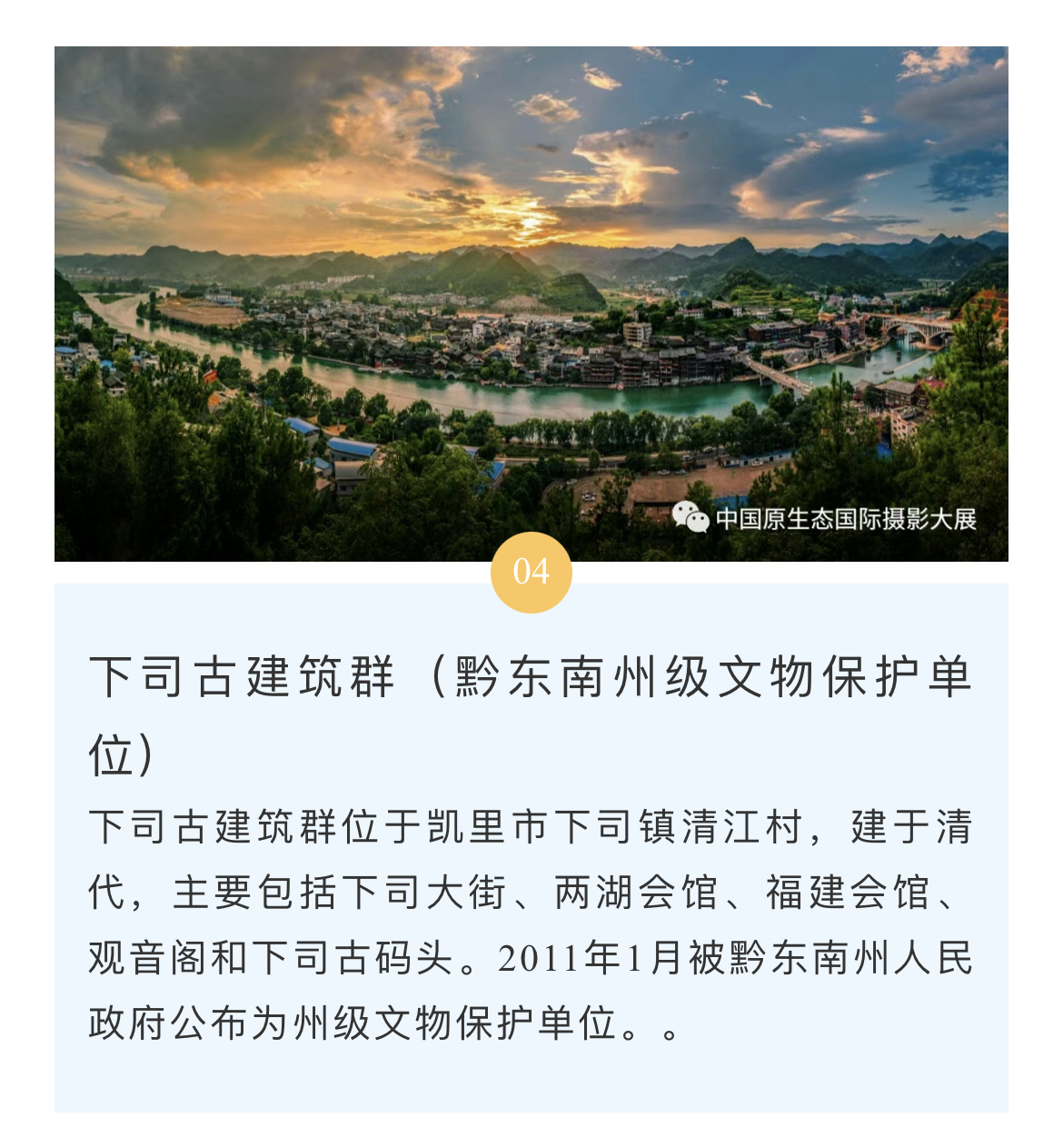 中国原生态国际摄影大展

04

下司古建筑群（黔东南州级文物保护单位）

下司古建筑群位于凯里市下司镇清江村，建于清代，主要包括下司大街、两湖会馆、福建会馆、观音阁和下司古码头。2011年1月被黔东南州人民政府公布为州级文物保护单位。。